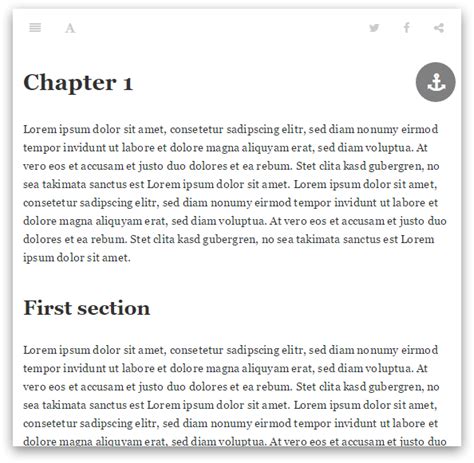 A

Chapter 1

Lorem ipsum dolor sit amet, consetetur sadipscing elitr, sed diam nonumy eirmod tempor invidunt ut labore et dolore magna aliquyam erat, sed diam voluptua. At vero eos et accusam et justo duo dolores et ea rebum. Stet clita kasd gubergren, no sea takimata sanctus est Lorem ipsum dolor sit amet. Lorem ipsum dolor sit amet, consetetur sadipscing elitr, sed diam nonumy eirmod tempor invidunt ut labore et dolore magna aliquyam erat, sed diam voluptua. At vero eos et accusam et justo duo dolores et ea rebum. Stet clita kasd gubergren, no sea takimata sanctus est Lorem ipsum dolor sit amet.

First section

Lorem ipsum dolor sit amet, consetetur sadipscing elitr, sed diam nonumy eirmod tempor invidunt ut labore et dolore magna aliquyam erat, sed diam voluptua. At vero eos et accusam et justo duo dolores et ea rebum. Stet clita kasd gubergren, no sea takimata sanctus est Lorem ipsum dolor sit amet. Lorem ipsum dolor sit amet, consetetur sadipscing elitr, sed diam nonumy eirmod tempor invidunt ut labore et dolore magna aliquyam erat, sed diam voluptua. At vero eos et accusam et justo duo